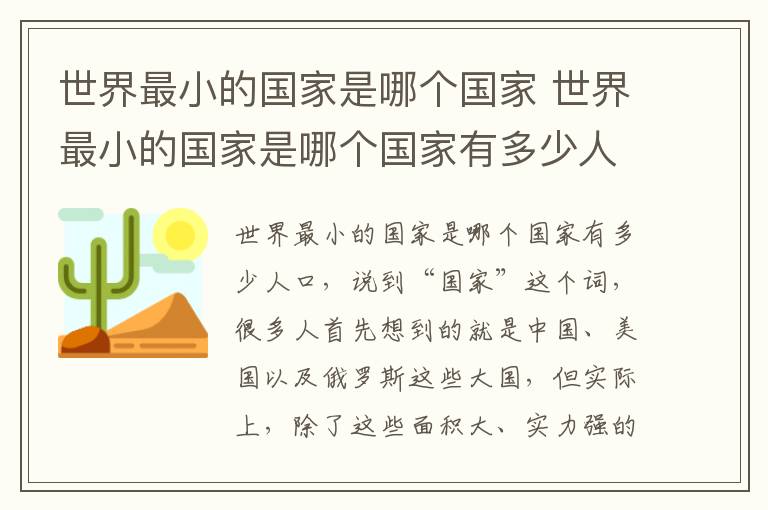 世界最小的国家是哪个国家 世界最小的国家是哪个国家有多少人

世界最小的国家是哪个国家有多少人口，说到“国家”这个词，很多人首先想到的就是中国、美国以及俄罗斯这些大国，但实际上，除了这些面积大、实力强的